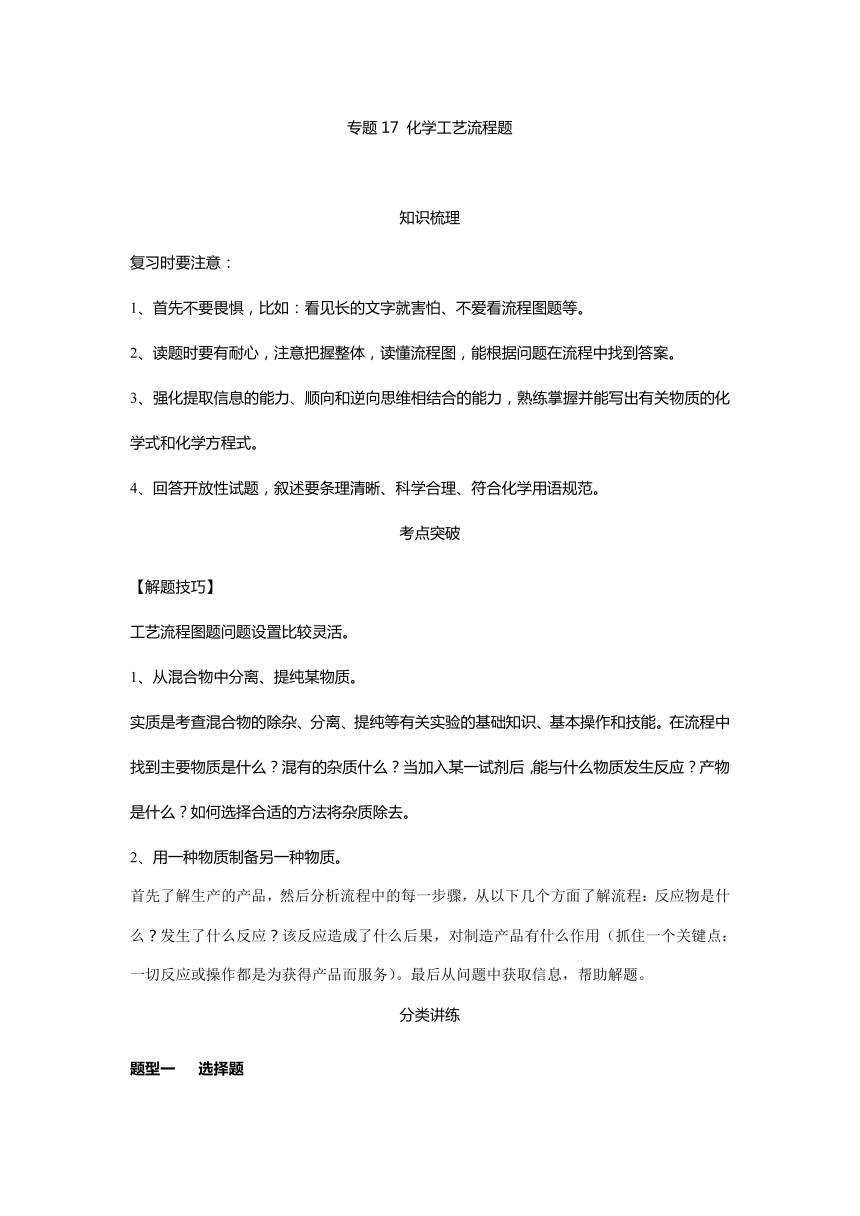 专题 17 化学工艺流程题

知识梳理

复习时要注意：

1、首先不要畏惧，比如：看见长的文字就害怕、不爱看流程图题等。

2、读题时要有耐心，注意把握整体，读懂流程图，能根据问题在流程中找到答案。

3、强化提取信息的能力、顺向和逆向思维相结合的能力，熟练掌握并能写出有关物质的化学式和化学方程式。

4、回答开放性试题，叙述要条理清晰、科学合理、符合化学用语规范。

考点突破

【解题技巧】

工艺流程图题问题设置比较灵活。

1、从混合物中分离、提纯某物质。

实质是考查混合物的除杂、分离、提纯等有关实验的基础知识、基本操作和技能。在流程中找到主要物质是什么？混有的杂质什么？当加入某一试剂后，能与什么物质发生反应？产物是什么？如何选择合适的方法将杂质除去。

2、用一种物质制备另一种物质。

首先了解生产的产品，然后分析流程中的每一步骤，从以下几个方面了解流程：反应物是什么？发生了什么反应？该反应造成了什么后果，对制造产品有什么作用（抓住一个关键点：一切反应或操作都是为获得产品而服务）。最后从问题中获取信息，帮助解题。

分类讲练

题型一　选择题